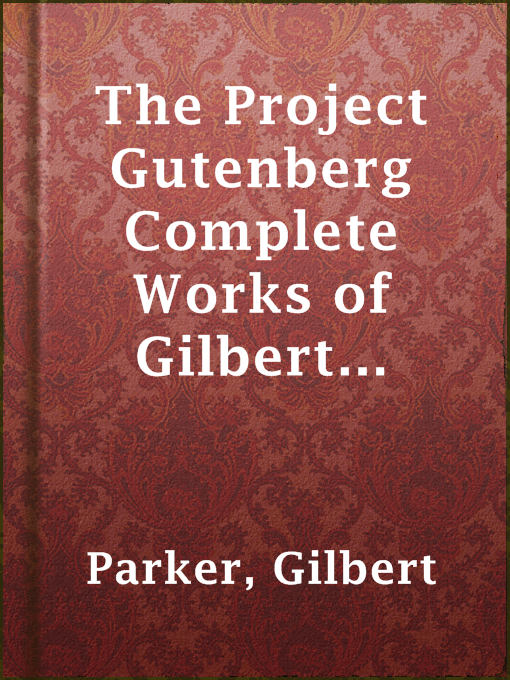 The Project Gutenberg Complete Works of Gilbert...

Parker, Gilbert